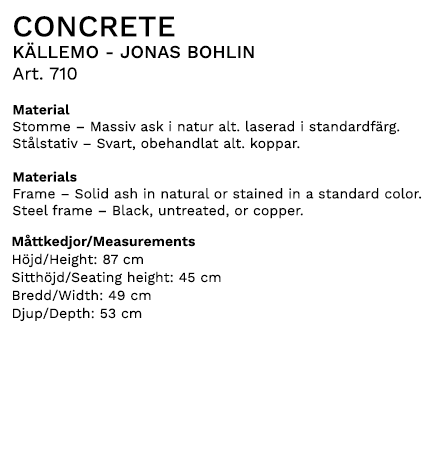 CONCRETE
KÄLLEMO - JONAS BOHLIN
Art. 710

Material
Stomme – Massiv ask i natur alt. laserad i standardfärg.
Stålstativ – Svart, obehandlat alt. koppar.

Materials
Frame – Solid ash in natural or stained in a standard color.
Steel frame – Black, untreated, or copper.

Måttkedjor/Measurements
Höjd/Height: 87 cm
Sitthöjd/Seating height: 45 cm
Bredd/Width: 49 cm
Djup/Depth: 53 cm